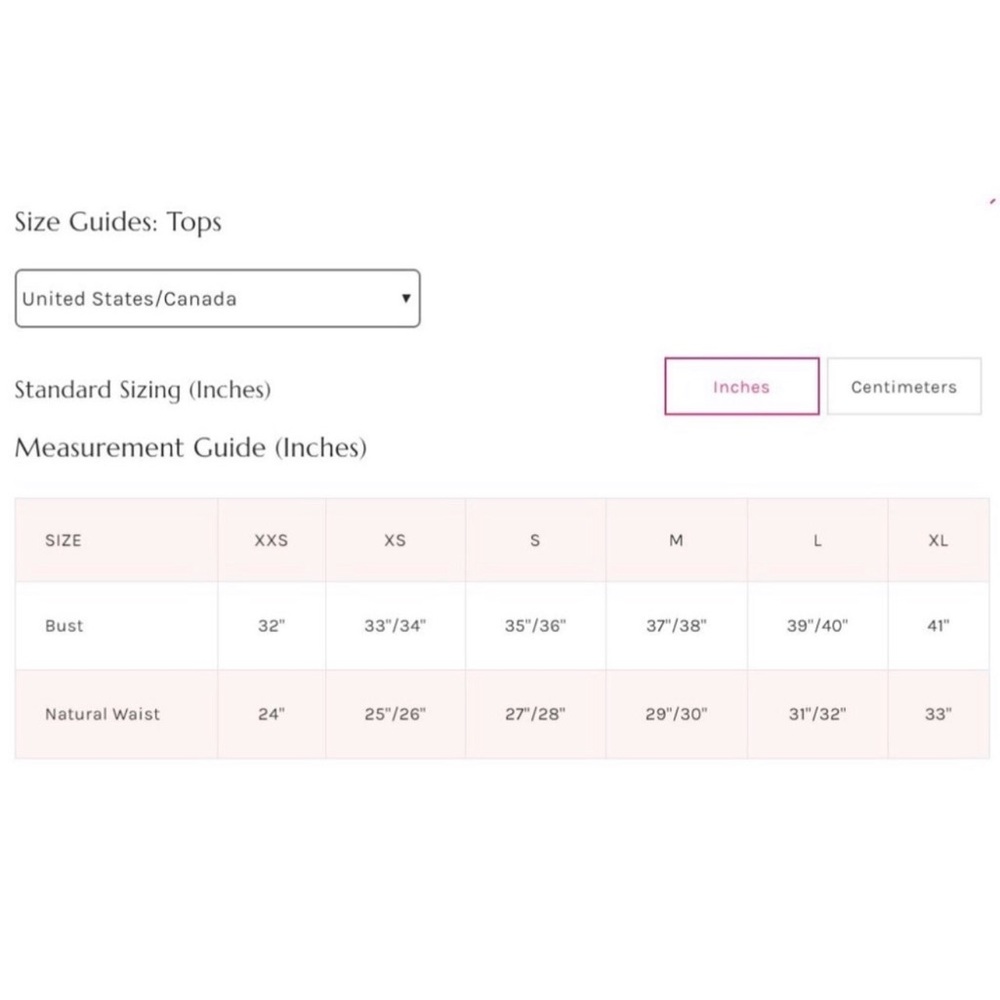 Size Guides: Tops

United States/Canada

Standard Sizing (Inches)

Inches

Centimeters

Measurement Guide (Inches)

| SIZE | XXS | XS | S | M | L | XL |
|---|---|---|---|---|---|---|
| Bust | 32" | 33"/34" | 35"/36" | 37"/38" | 39"/40" | 41" |
| Natural Waist | 24" | 25"/26" | 27"/28" | 29"/30" | 31"/32" | 33" |